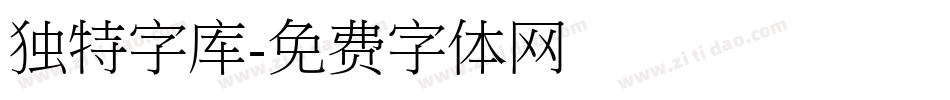 独特字库-免费字体网

www.zitidao.com